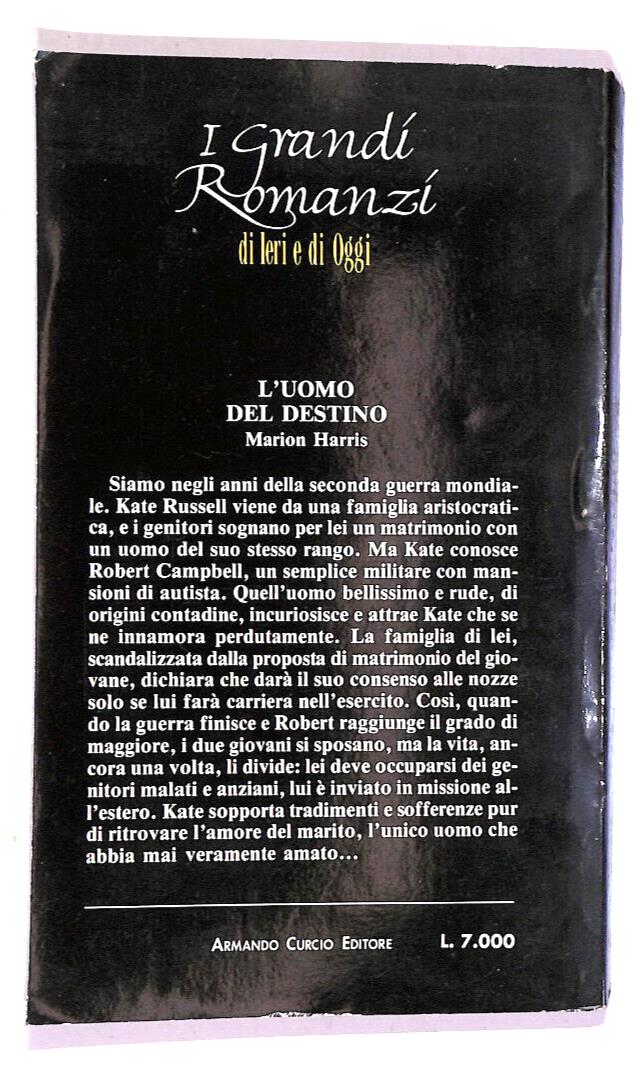 I Grandi Romanzi
di Ieri e di Oggi

L'UOMO DEL DESTINO
Marion Harris

Siamo negli anni della seconda guerra mondiale. Kate Russell viene da una famiglia aristocratica, e i genitori sognano per lei un matrimonio con un uomo del suo stesso rango. Ma Kate conosce Robert Campbell, un semplice militare con mansioni di autista. Quell'uomo bellissimo e rude, di origini contadine, incuriosisce e attrae Kate che se ne innamora perdutamente. La famiglia di lei, scandalizzata dalla proposta di matrimonio del giovane, dichiara che darà il suo consenso alle nozze solo se lui farà carriera nell'esercito. Così, quando la guerra finisce e Robert raggiunge il grado di maggiore, i due giovani si sposano, ma la vita, ancora una volta, li divide: lei deve occuparsi dei genitori malati e anziani, lui è inviato in missione all'estero. Kate sopporta tradimenti e sofferenze pur di ritrovare l'amore del marito, l'unico uomo che abbia mai veramente amato...

ARMANDO CURCIO EDITORE L. 7.000